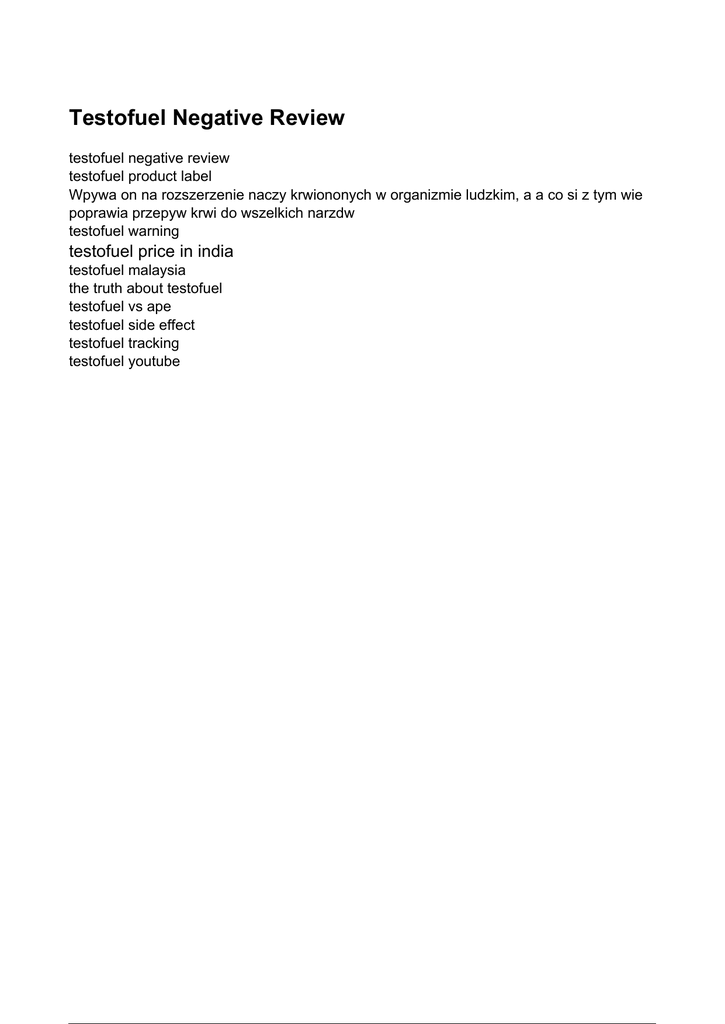 Testofuel Negative Review

testofuel negative review
testofuel product label
Wpywa on na rozszerzenie naczy krwiononych w organizmie ludzkim, a a co si z tym wie poprawia przepyw krwi do wszelkich narzdw
testofuel warning
testofuel price in india
testofuel malaysia
the truth about testofuel
testofuel vs ape
testofuel side effect
testofuel tracking
testofuel youtube